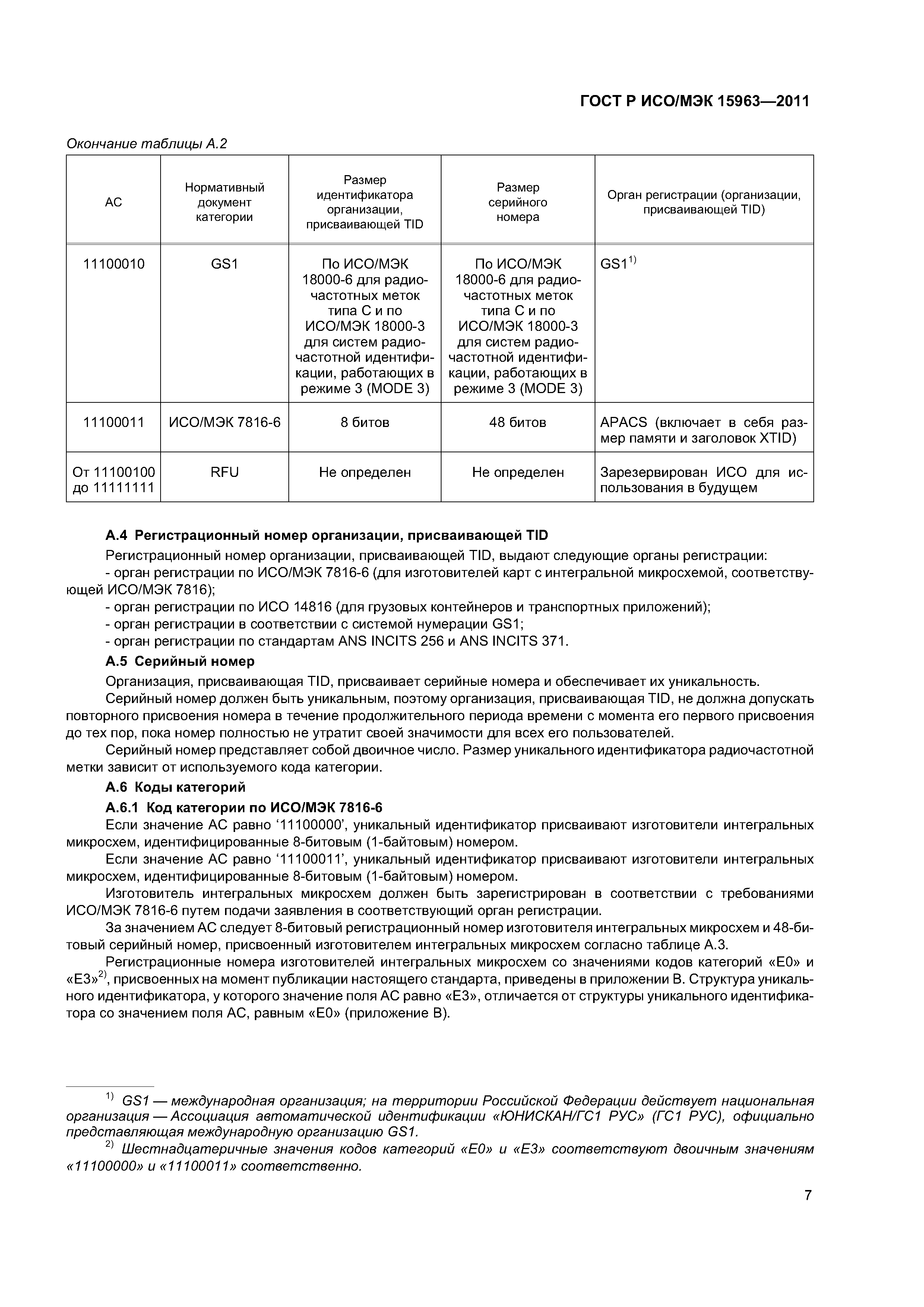 ГОСТ Р ИСО/МЭК 15963—2011

Окончание таблицы А.2

| АС | Нормативный документ категории | Размер идентификатора организации, присваивающей TID | Размер серийного номера | Орган регистрации (организации, присваивающей TID) |
|---|---|---|---|---|
| 11100010 | GS1 | По ИСО/МЭК 18000-6 для радиочастотных меток типа С и по ИСО/МЭК 18000-3 для систем радиочастотной идентификации, работающих в режиме 3 (MODE 3) | По ИСО/МЭК 18000-6 для радиочастотных меток типа С и по ИСО/МЭК 18000-3 для систем радиочастотной идентификации, работающих в режиме 3 (MODE 3) | GS1$^{1)}$ |
| 11100011 | ИСО/МЭК 7816-6 | 8 битов | 48 битов | APACS (включает в себя размер памяти и заголовок XTID) |
| От 11100100 до 11111111 | RFU | Не определен | Не определен | Зарезервирован ИСО для использования в будущем |

А.4 Регистрационный номер организации, присваивающей TID

Регистрационный номер организации, присваивающей TID, выдают следующие органы регистрации:
- орган регистрации по ИСО/МЭК 7816-6 (для изготовителей карт с интегральной микросхемой, соответствующей ИСО/МЭК 7816);
- орган регистрации по ИСО 14816 (для грузовых контейнеров и транспортных приложений);
- орган регистрации в соответствии с системой нумерации GS1;
- орган регистрации по стандартам ANS INCITS 256 и ANS INCITS 371.

А.5 Серийный номер

Организация, присваивающая TID, присваивает серийные номера и обеспечивает их уникальность.

Серийный номер должен быть уникальным, поэтому организация, присваивающая TID, не должна допускать повторного присвоения номера в течение продолжительного периода времени с момента его первого присвоения до тех пор, пока номер полностью не утратит своей значимости для всех его пользователей.

Серийный номер представляет собой двоичное число. Размер уникального идентификатора радиочастотной метки зависит от используемого кода категории.

А.6 Коды категорий

А.6.1 Код категории по ИСО/МЭК 7816-6

Если значение АС равно ‘11100000’, уникальный идентификатор присваивают изготовители интегральных микросхем, идентифицированные 8-битовым (1-байтовым) номером.

Если значение АС равно ‘11100011’, уникальный идентификатор присваивают изготовители интегральных микросхем, идентифицированные 8-битовым (1-байтовым) номером.

Изготовитель интегральных микросхем должен быть зарегистрирован в соответствии с требованиями ИСО/МЭК 7816-6 путем подачи заявления в соответствующий орган регистрации.

За значением АС следует 8-битовый регистрационный номер изготовителя интегральных микросхем и 48-битовый серийный номер, присвоенный изготовителем интегральных микросхем согласно таблице А.3.

Регистрационные номера изготовителей интегральных микросхем со значениями кодов категорий «Е0» и «Е3»$^{2)}$, присвоенных на момент публикации настоящего стандарта, приведены в приложении В. Структура уникального идентификатора, у которого значение поля АС равно «Е3», отличается от структуры уникального идентификатора со значением поля АС, равным «Е0» (приложение В).

$^{1)}$ GS1 — международная организация; на территории Российской Федерации действует национальная организация — Ассоциация автоматической идентификации «ЮНИСКАН/ГС1 РУС» (ГС1 РУС), официально представляющая международную организацию GS1.

$^{2)}$ Шестнадцатеричные значения кодов категорий «Е0» и «Е3» соответствуют двоичным значениям «11100000» и «11100011» соответственно.

7